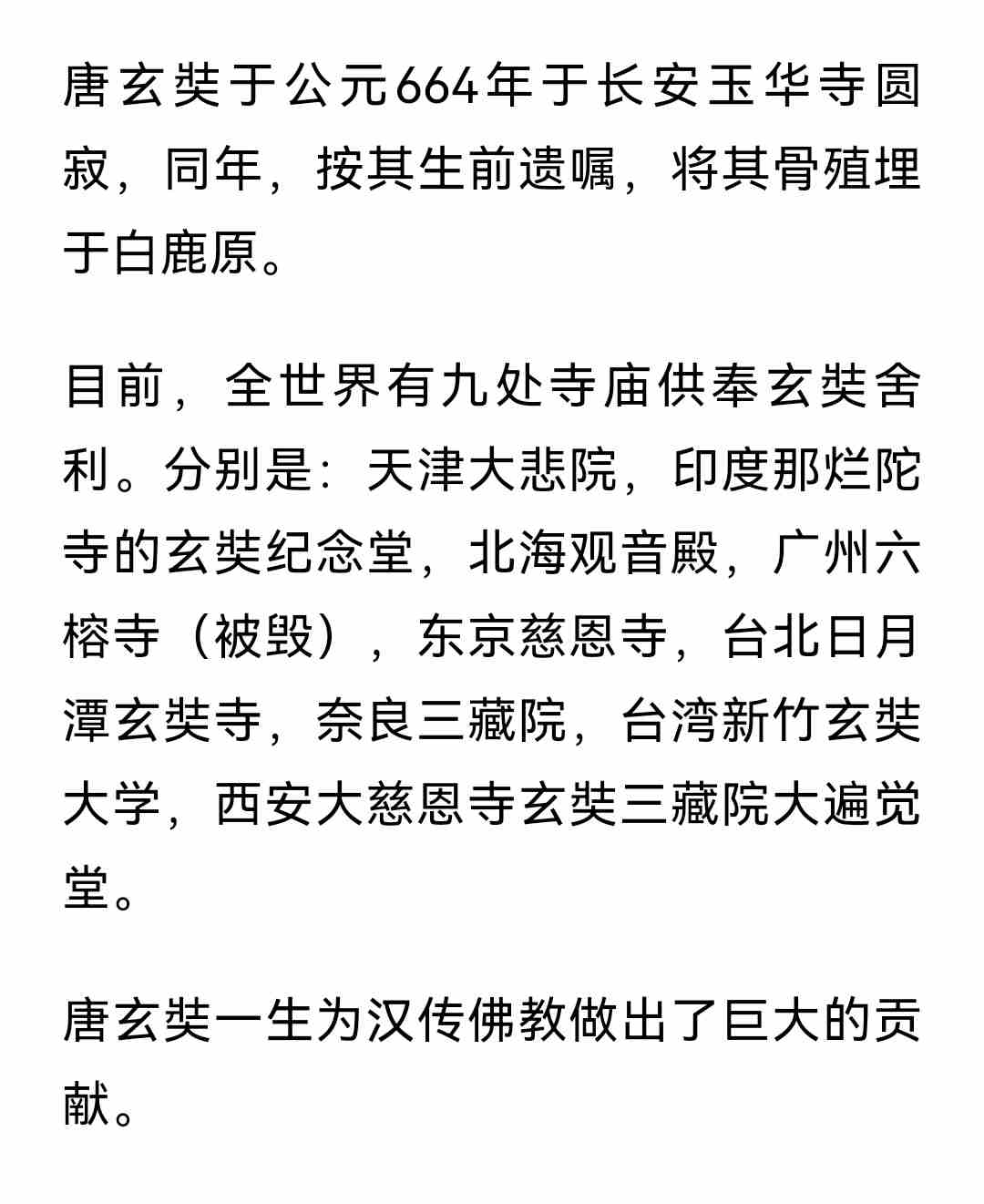 唐玄奘于公元664年于长安玉华寺圆寂，同年，按其生前遗嘱，将其骨殖埋于白鹿原。

目前，全世界有九处寺庙供奉玄奘舍利。分别是：天津大悲院，印度那烂陀寺的玄奘纪念堂，北海观音殿，广州六榕寺（被毁），东京慈恩寺，台北日月潭玄奘寺，奈良三藏院，台湾新竹玄奘大学，西安大慈恩寺玄奘三藏院大遍觉堂。

唐玄奘一生为汉传佛教做出了巨大的贡献。